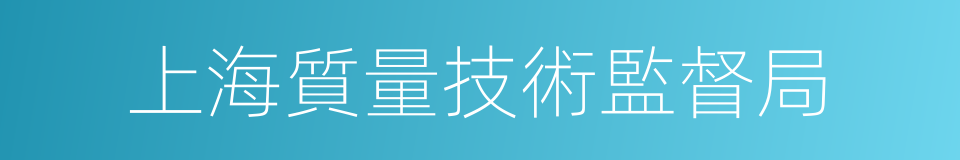 上海質量技術監督局